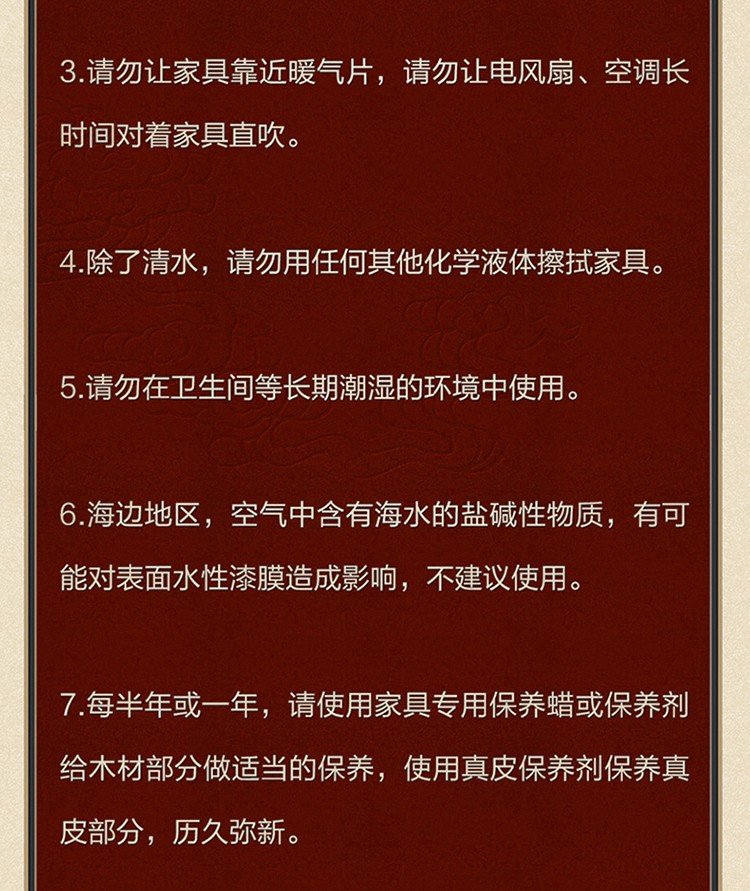 3.请勿让家具靠近暖气片，请勿让电风扇、空调长时间对着家具直吹。

4.除了清水，请勿用任何其他化学液体擦拭家具。

5.请勿在卫生间等长期潮湿的环境中使用。

6.海边地区，空气中含有海水的盐碱性物质，有可能对表面水性漆膜造成影响，不建议使用。

7.每半年或一年，请使用家具专用保养蜡或保养剂给木材部分做适当的保养，使用真皮保养剂保养真皮部分，历久弥新。